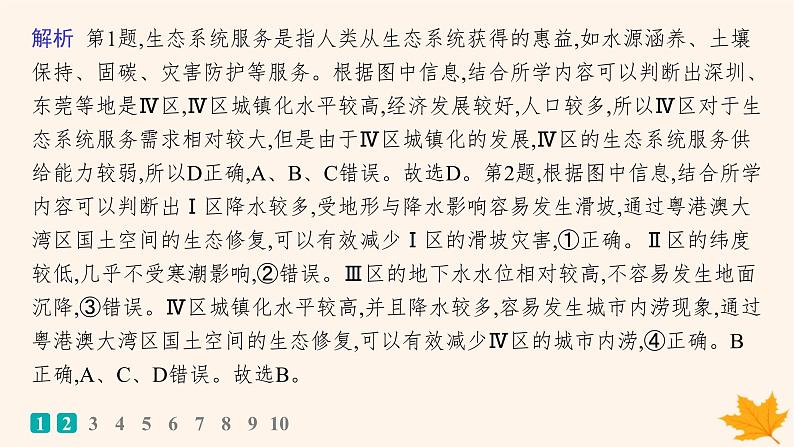 解析　第1题,生态系统服务是指人类从生态系统获得的惠益,如水源涵养、土壤保持、固碳、灾害防护等服务。根据图中信息,结合所学内容可以判断出深圳、东莞等地是Ⅳ区,Ⅳ区城镇化水平较高,经济发展较好,人口较多,所以Ⅳ区对于生态系统服务需求相对较大,但是由于Ⅳ区城镇化的发展,Ⅳ区的生态系统服务供给能力较弱,所以D正确,A、B、C错误。故选D。第2题,根据图中信息,结合所学内容可以判断出Ⅰ区降水较多,受地形与降水影响容易发生滑坡,通过粤港澳大湾区国土空间的生态修复,可以有效减少Ⅰ区的滑坡灾害,①正确。Ⅱ区的纬度较低,几乎不受寒潮影响,②错误。Ⅲ区的地下水水位相对较高,不容易发生地面沉降,③错误。Ⅳ区城镇化水平较高,并且降水较多,容易发生城市内涝现象,通过粤港澳大湾区国土空间的生态修复,可以有效减少Ⅳ区的城市内涝,④正确。B正确,A、C、D错误。故选B。

1 2 3 4 5 6 7 8 9 10